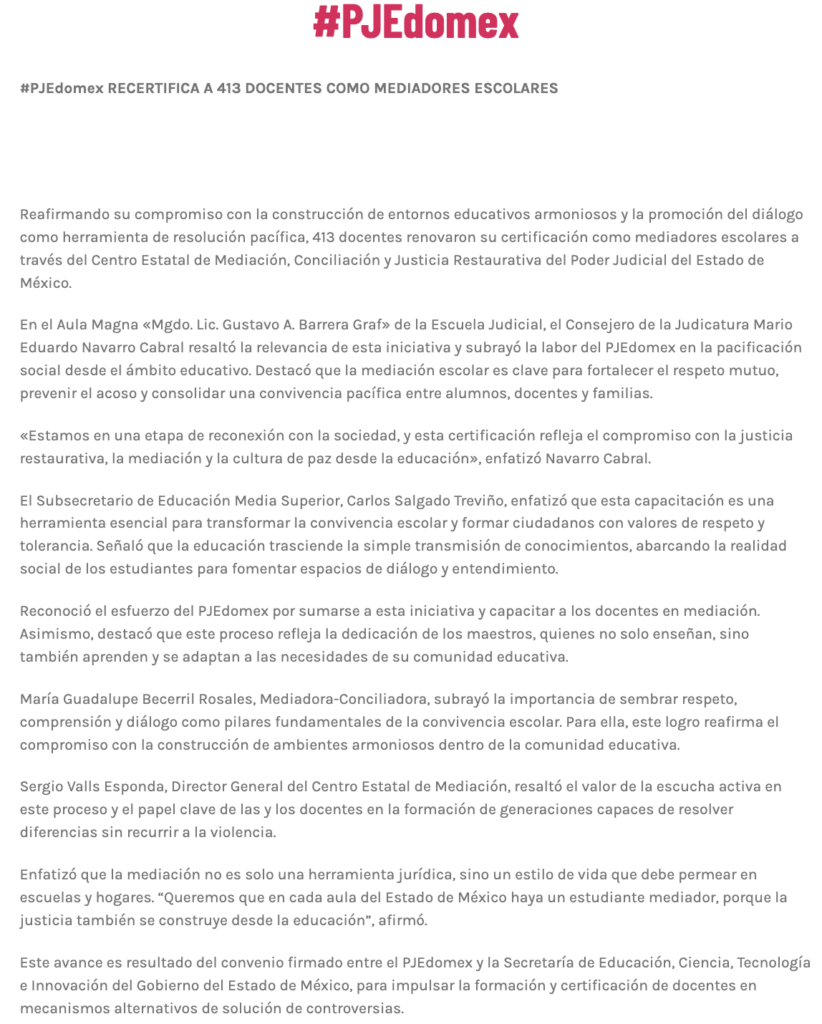 #PJEdomex

#PJEdomex RECERTIFICA A 413 DOCENTES COMO MEDIADORES ESCOLARES

Reafirmando su compromiso con la construcción de entornos educativos armoniosos y la promoción del diálogo como herramienta de resolución pacífica, 413 docentes renovaron su certificación como mediadores escolares a través del Centro Estatal de Mediación, Conciliación y Justicia Restaurativa del Poder Judicial del Estado de México.

En el Aula Magna «Mgdo. Lic. Gustavo A. Barrera Graf» de la Escuela Judicial, el Consejero de la Judicatura Mario Eduardo Navarro Cabral resaltó la relevancia de esta iniciativa y subrayó la labor del PJEdomex en la pacificación social desde el ámbito educativo. Destacó que la mediación escolar es clave para fortalecer el respeto mutuo, prevenir el acoso y consolidar una convivencia pacífica entre alumnos, docentes y familias.

«Estamos en una etapa de reconexión con la sociedad, y esta certificación refleja el compromiso con la justicia restaurativa, la mediación y la cultura de paz desde la educación», enfatizó Navarro Cabral.

El Subsecretario de Educación Media Superior, Carlos Salgado Treviño, enfatizó que esta capacitación es una herramienta esencial para transformar la convivencia escolar y formar ciudadanos con valores de respeto y tolerancia. Señaló que la educación trasciende la simple transmisión de conocimientos, abarcando la realidad social de los estudiantes para fomentar espacios de diálogo y entendimiento.

Reconoció el esfuerzo del PJEdomex por sumarse a esta iniciativa y capacitar a los docentes en mediación. Asimismo, destacó que este proceso refleja la dedicación de los maestros, quienes no solo enseñan, sino también aprenden y se adaptan a las necesidades de su comunidad educativa.

María Guadalupe Becerril Rosales, Mediadora-Conciliadora, subrayó la importancia de sembrar respeto, comprensión y diálogo como pilares fundamentales de la convivencia escolar. Para ella, este logro reafirma el compromiso con la construcción de ambientes armoniosos dentro de la comunidad educativa.

Sergio Valls Esponda, Director General del Centro Estatal de Mediación, resaltó el valor de la escucha activa en este proceso y el papel clave de las y los docentes en la formación de generaciones capaces de resolver diferencias sin recurrir a la violencia.

Enfatizó que la mediación no es solo una herramienta jurídica, sino un estilo de vida que debe permear en escuelas y hogares. “Queremos que en cada aula del Estado de México haya un estudiante mediador, porque la justicia también se construye desde la educación”, afirmó.

Este avance es resultado del convenio firmado entre el PJEdomex y la Secretaría de Educación, Ciencia, Tecnología e Innovación del Gobierno del Estado de México, para impulsar la formación y certificación de docentes en mecanismos alternativos de solución de controversias.